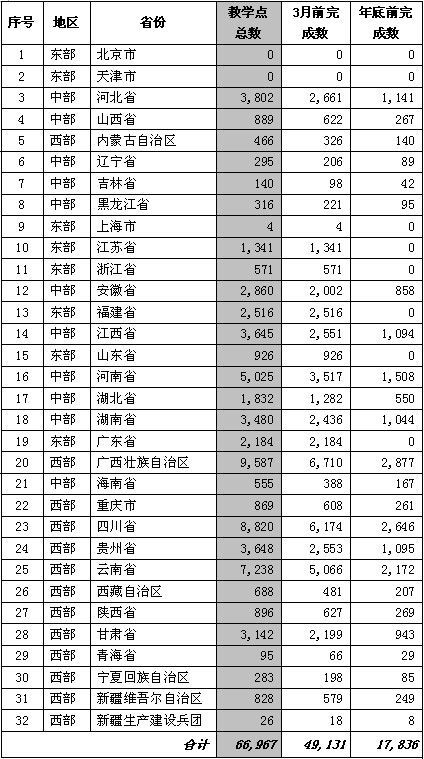 | 序号 | 地区 | 省份 | 教学点总数 | 3月前完成数 | 年底前完成数 |
|---|---|---|---|---|---|
| 1 | 东部 | 北京市 | 0 | 0 | 0 |
| 2 | 东部 | 天津市 | 0 | 0 | 0 |
| 3 | 中部 | 河北省 | 3,802 | 2,661 | 1,141 |
| 4 | 中部 | 山西省 | 889 | 622 | 267 |
| 5 | 西部 | 内蒙古自治区 | 466 | 326 | 140 |
| 6 | 中部 | 辽宁省 | 295 | 206 | 89 |
| 7 | 中部 | 吉林省 | 140 | 98 | 42 |
| 8 | 中部 | 黑龙江省 | 316 | 221 | 95 |
| 9 | 东部 | 上海市 | 4 | 4 | 0 |
| 10 | 东部 | 江苏省 | 1,341 | 1,341 | 0 |
| 11 | 东部 | 浙江省 | 571 | 571 | 0 |
| 12 | 中部 | 安徽省 | 2,860 | 2,002 | 858 |
| 13 | 东部 | 福建省 | 2,516 | 2,516 | 0 |
| 14 | 中部 | 江西省 | 3,645 | 2,551 | 1,094 |
| 15 | 东部 | 山东省 | 926 | 926 | 0 |
| 16 | 中部 | 河南省 | 5,025 | 3,517 | 1,508 |
| 17 | 中部 | 湖北省 | 1,832 | 1,282 | 550 |
| 18 | 中部 | 湖南省 | 3,480 | 2,436 | 1,044 |
| 19 | 东部 | 广东省 | 2,184 | 2,184 | 0 |
| 20 | 西部 | 广西壮族自治区 | 9,587 | 6,710 | 2,877 |
| 21 | 中部 | 海南省 | 555 | 388 | 167 |
| 22 | 西部 | 重庆市 | 869 | 608 | 261 |
| 23 | 西部 | 四川省 | 8,820 | 6,174 | 2,646 |
| 24 | 西部 | 贵州省 | 3,648 | 2,553 | 1,095 |
| 25 | 西部 | 云南省 | 7,238 | 5,066 | 2,172 |
| 26 | 西部 | 西藏自治区 | 688 | 481 | 207 |
| 27 | 西部 | 陕西省 | 896 | 627 | 269 |
| 28 | 西部 | 甘肃省 | 3,142 | 2,199 | 943 |
| 29 | 西部 | 青海省 | 95 | 66 | 29 |
| 30 | 西部 | 宁夏回族自治区 | 283 | 198 | 85 |
| 31 | 西部 | 新疆维吾尔自治区 | 828 | 579 | 249 |
| 32 | 西部 | 新疆生产建设兵团 | 26 | 18 | 8 |
| | | 合计 | 66,967 | 49,131 | 17,836 |